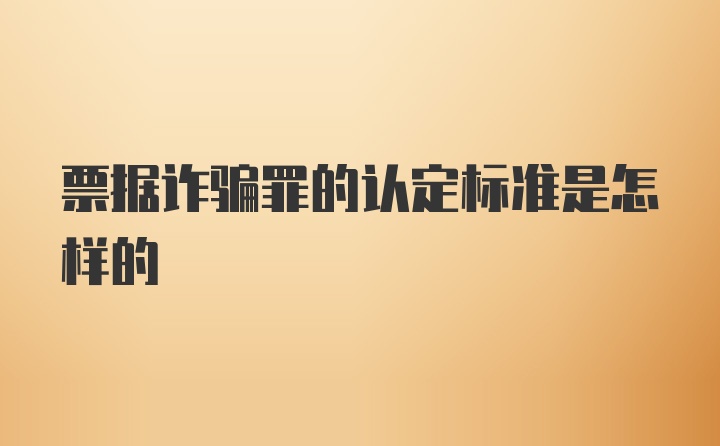 票据诈骗罪的认定标准是怎样的